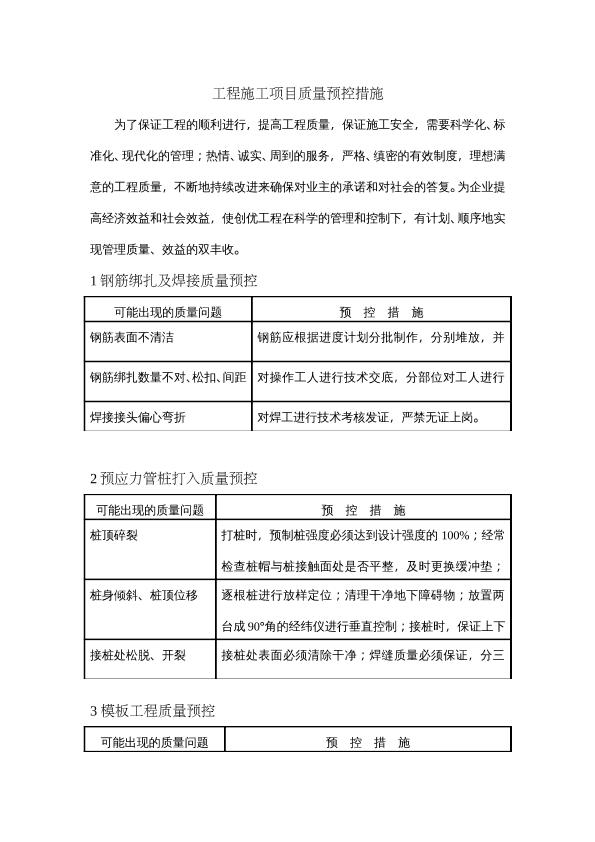 工程施工项目质量预控措施

为了保证工程的顺利进行，提高工程质量，保证施工安全，需要科学化、标准化、现代化的管理；热情、诚实、周到的服务，严格、缜密的有效制度，理想满意的工程质量，不断地持续改进来确保对业主的承诺和对社会的答复。为企业提高经济效益和社会效益，使创优工程在科学的管理和控制下，有计划、顺序地实现管理质量、效益的双丰收。

1 钢筋绑扎及焊接质量预控

| 可能出现的质量问题 | 预 控 措 施 |
|---|---|
| 钢筋表面不清洁 | 钢筋应根据进度计划分批制作，分别堆放，并 |
| 钢筋绑扎数量不对、松扣、间距 | 对操作工人进行技术交底，分部位对工人进行 |
| 焊接接头偏心弯折 | 对焊工进行技术考核发证，严禁无证上岗。 |

2 预应力管桩打入质量预控

| 可能出现的质量问题 | 预 控 措 施 |
|---|---|
| 桩顶碎裂 | 打桩时，预制桩强度必须达到设计强度的 100%；经常检查桩帽与桩接触面处是否平整，及时更换缓冲垫； |
| 桩身倾斜、桩顶位移 | 逐根桩进行放样定位；清理干净地下障碍物；放置两台成 90°角的经纬仪进行垂直控制；接桩时，保证上下 |
| 接桩处松脱、开裂 | 接桩处表面必须清除干净；焊缝质量必须保证，分三 |

3 模板工程质量预控

| 可能出现的质量问题 | 预 控 措 施 |
|---|---|